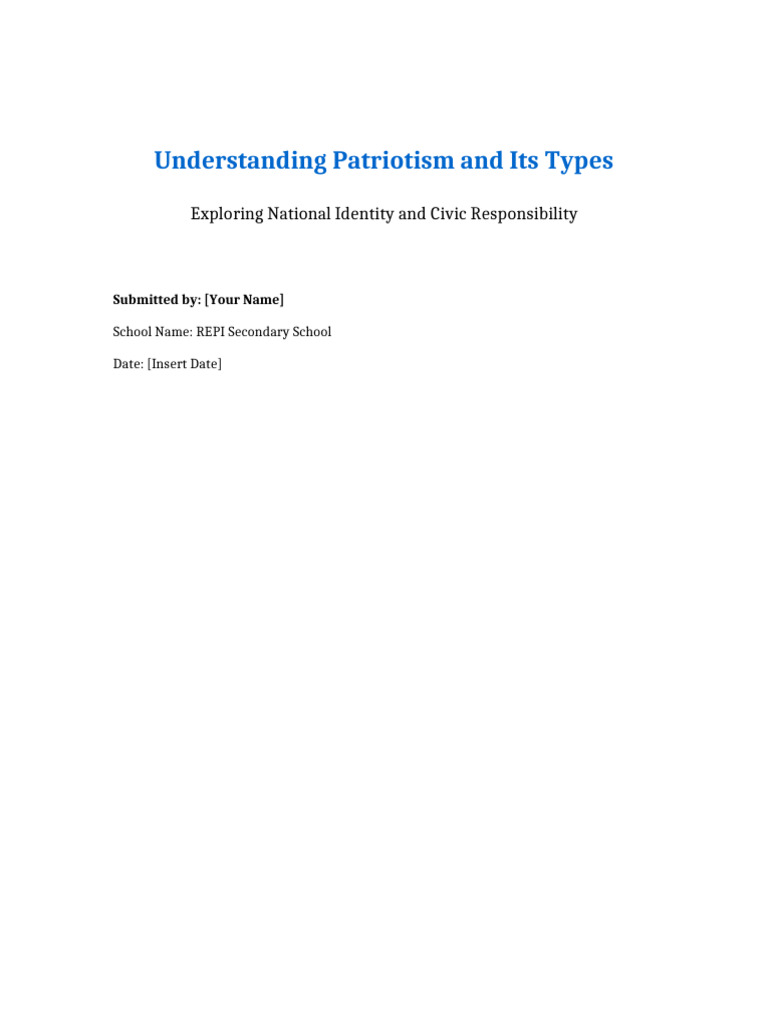 Understanding Patriotism and Its Types

Exploring National Identity and Civic Responsibility

Submitted by: [Your Name]

School Name: REPI Secondary School

Date: [Insert Date]